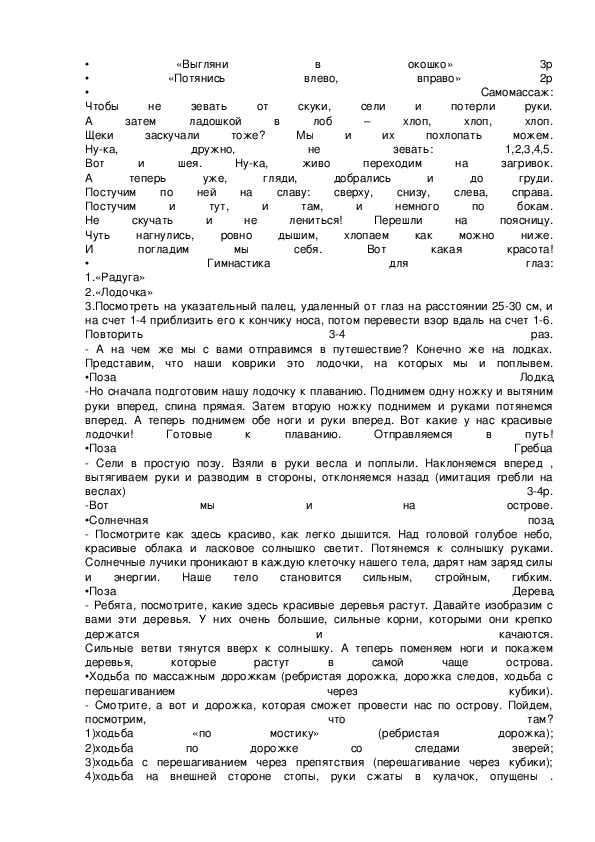 • «Выгляни в окошко» 3р
• «Потянись влево, вправо» 2р
• Самомассаж:
Чтобы не зевать от скуки, сели и потерли руки.
А затем ладошкой в лоб – хлоп, хлоп, хлоп.
Щеки заскучали тоже? Мы и их похлопать можем.
Ну-ка, дружно, не зевать: 1,2,3,4,5.
Вот и шея. Ну-ка, живо переходим на загривок.
А теперь уже, гляди, добрались и до груди.
Постучим по ней на славу: сверху, снизу, слева, справа.
Постучим и тут, и там, и немного по бокам.
Не скучать и не лениться! Перешли на поясницу.
Чуть нагнулись, ровно дышим, хлопаем как можно ниже.
И погладим мы себя. Вот какая красота!
• Гимнастика для глаз:
1.«Радуга»
2.«Лодочка»
3.Посмотреть на указательный палец, удаленный от глаз на расстоянии 25-30 см, и на счет 1-4 приблизить его к кончику носа, потом перевести взор вдаль на счет 1-6. Повторить 3-4 раз.
- А на чем же мы с вами отправимся в путешествие? Конечно же на лодках. Представим, что наши коврики это лодочки, на которых мы и поплывем.
•Поза Лодка
-Но сначала подготовим нашу лодочку к плаванию. Поднимем одну ножку и вытяним руки вперед, спина прямая. Затем вторую ножку поднимем и руками потянемся вперед. А теперь поднимем обе ноги и руки вперед. Вот какие у нас красивые лодочки! Готовые к плаванию. Отправляемся в путь!
•Поза Гребца
- Сели в простую позу. Взяли в руки весла и поплыли. Наклоняемся вперед , вытягиваем руки и разводим в стороны, отклоняемся назад (имитация гребли на веслах) 3-4р.
-Вот мы и на острове.
•Солнечная поза
- Посмотрите как здесь красиво, как легко дышится. Над головой голубое небо, красивые облака и ласковое солнышко светит. Потянемся к солнышку руками. Солнечные лучики проникают в каждую клеточку нашего тела, дарят нам заряд силы и энергии. Наше тело становится сильным, стройным, гибким.
•Поза Дерева
- Ребята, посмотрите, какие здесь красивые деревья растут. Давайте изобразим с вами эти деревья. У них очень большие, сильные корни, которыми они крепко держатся и качаются.
Сильные ветви тянутся вверх к солнышку. А теперь поменяем ноги и покажем деревья, которые растут в самой чаще острова.
•Ходьба по массажным дорожкам (ребристая дорожка, дорожка следов, ходьба с перешагиванием через кубики).
- Смотрите, а вот и дорожка, которая сможет провести нас по острову. Пойдем, посмотрим, что там?
1)ходьба «по мостику» (ребристая дорожка);
2)ходьба по дорожке со следами зверей;
3)ходьба с перешагиванием через препятствия (перешагивание через кубики);
4)ходьба на внешней стороне стопы, руки сжаты в кулачок, опущены .